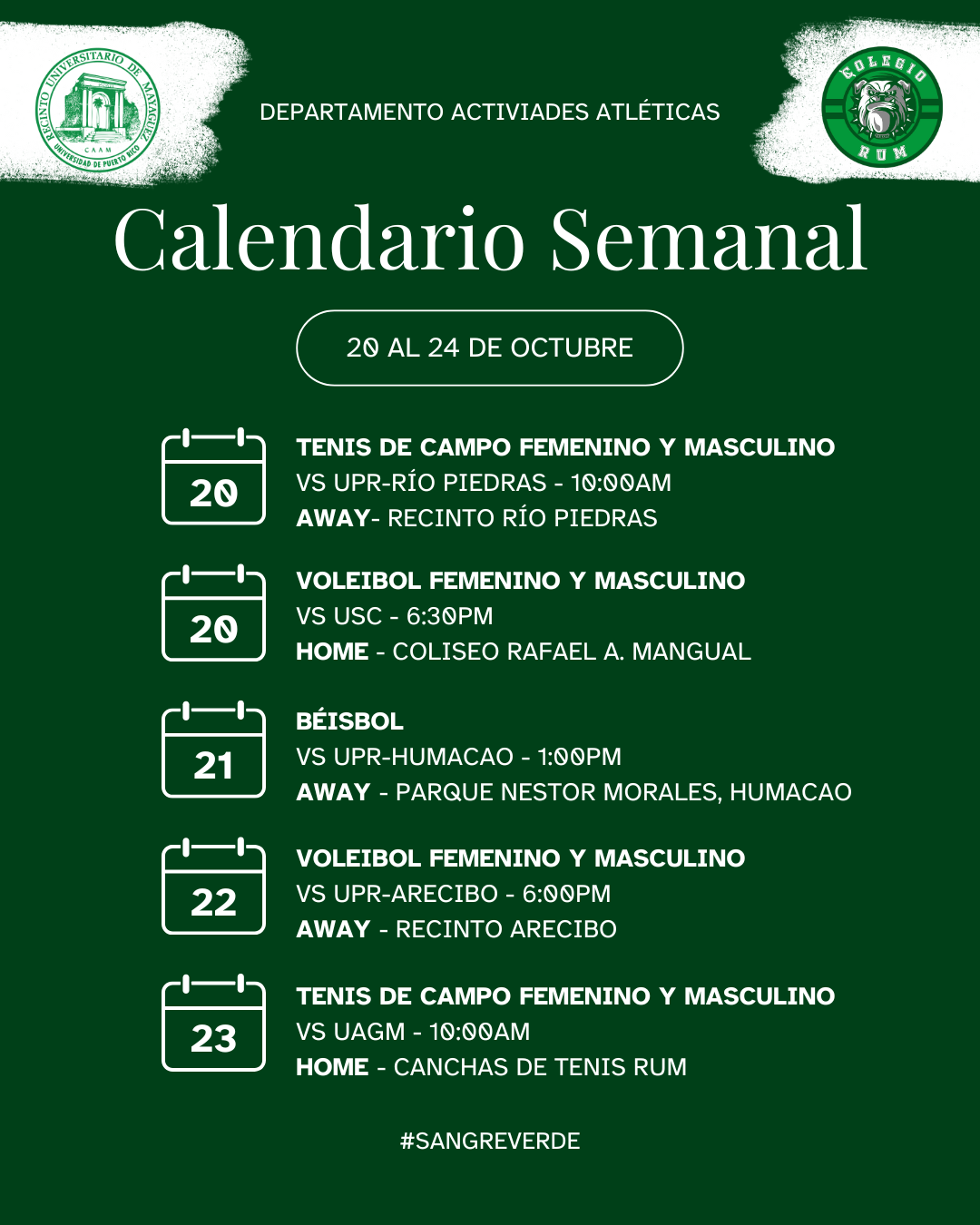 RECINTO UNIVERSITARIO DE MAYAGÜEZ
CAAM
UNIVERSIDAD DE PUERTO RICO

DEPARTAMENTO ACTIVIADES ATLÉTICAS

COLEGIO
RUM

Calendario Semanal

20 AL 24 DE OCTUBRE

20
TENIS DE CAMPO FEMENINO Y MASCULINO
VS UPR-RÍO PIEDRAS - 10:00AM
AWAY- RECINTO RÍO PIEDRAS

20
VOLEIBOL FEMENINO Y MASCULINO
VS USC - 6:30PM
HOME - COLISEO RAFAEL A. MANGUAL

21
BÉISBOL
VS UPR-HUMACAO - 1:00PM
AWAY - PARQUE NESTOR MORALES, HUMACAO

22
VOLEIBOL FEMENINO Y MASCULINO
VS UPR-ARECIBO - 6:00PM
AWAY - RECINTO ARECIBO

23
TENIS DE CAMPO FEMENINO Y MASCULINO
VS UAGM - 10:00AM
HOME - CANCHAS DE TENIS RUM

#SANGREVERDE